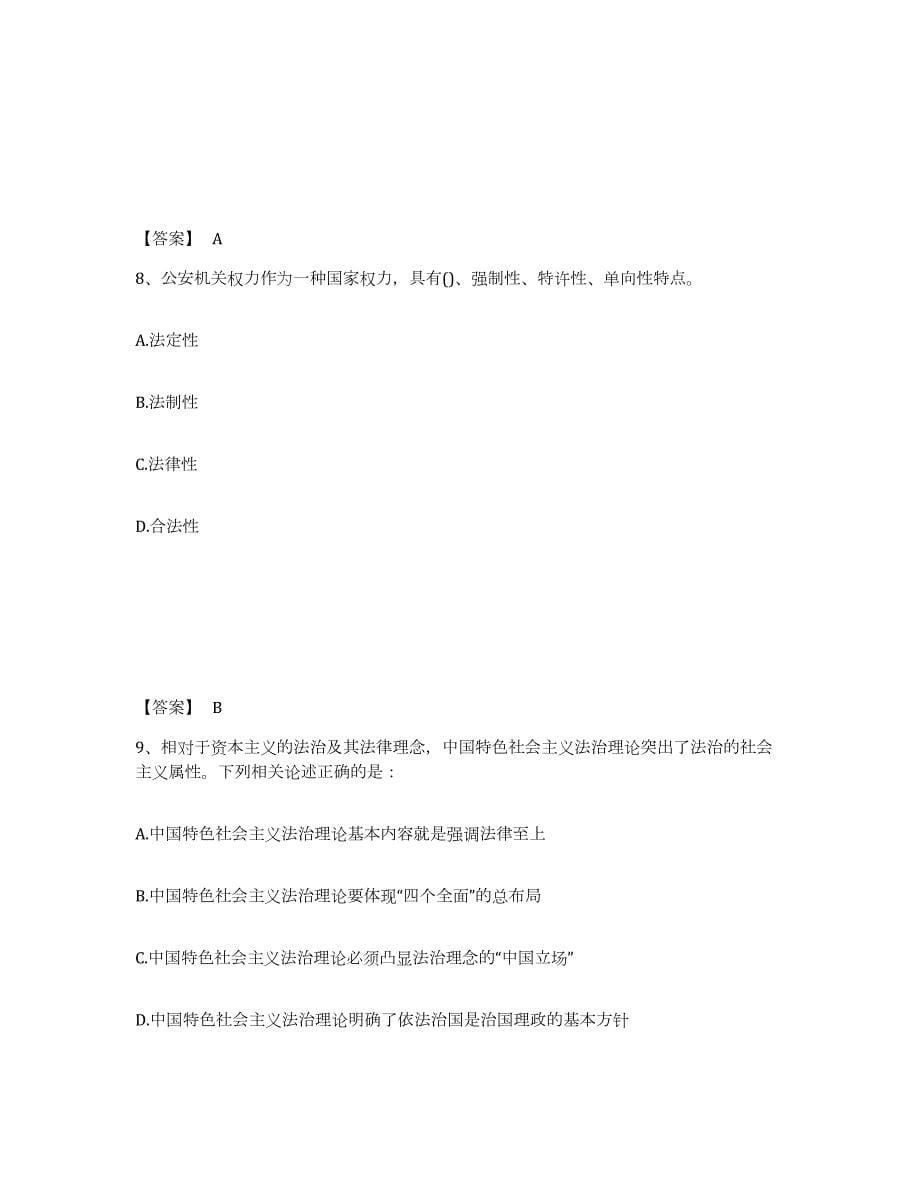 【答案】 A

8、公安机关权力作为一种国家权力，具有()、强制性、特许性、单向性特点。

A.法定性

B.法制性

C.法律性

D.合法性

【答案】 B

9、相对于资本主义的法治及其法律理念，中国特色社会主义法治理论突出了法治的社会主义属性。下列相关论述正确的是：

A.中国特色社会主义法治理论基本内容就是强调法律至上

B.中国特色社会主义法治理论要体现“四个全面”的总布局

C.中国特色社会主义法治理论必须凸显法治理念的“中国立场”

D.中国特色社会主义法治理论明确了依法治国是治国理政的基本方针